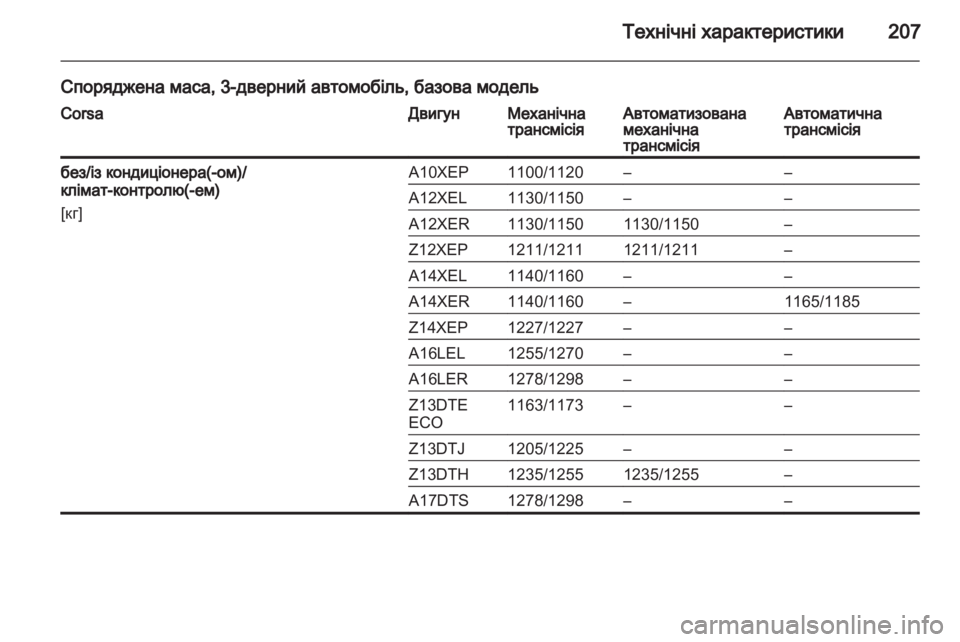 Технічні характеристики 207

Споряджена маса, 3-дверний автомобіль, базова модель

| Corsa | Двигун | Механічна трансмісія | Автоматизована механічна трансмісія | Автоматична трансмісія |
|---|---|---|---|---|
| без/із кондиціонера(-ом)/ клімат-контролю(-ем) [кг] | A10XEP | 1100/1120 | – | – |
| | A12XEL | 1130/1150 | – | – |
| | A12XER | 1130/1150 | 1130/1150 | – |
| | Z12XEP | 1211/1211 | 1211/1211 | – |
| | A14XEL | 1140/1160 | – | – |
| | A14XER | 1140/1160 | – | 1165/1185 |
| | Z14XEP | 1227/1227 | – | – |
| | A16LEL | 1255/1270 | – | – |
| | A16LER | 1278/1298 | – | – |
| | Z13DTE ECO | 1163/1173 | – | – |
| | Z13DTJ | 1205/1225 | – | – |
| | Z13DTH | 1235/1255 | 1235/1255 | – |
| | A17DTS | 1278/1298 | – | – |

carmanualsonline.info